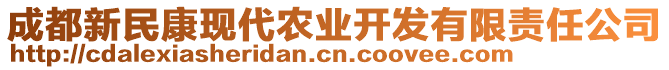 成都新民康现代农业开发有限责任公司
http://cdalexiasheridan.cn.coovee.com